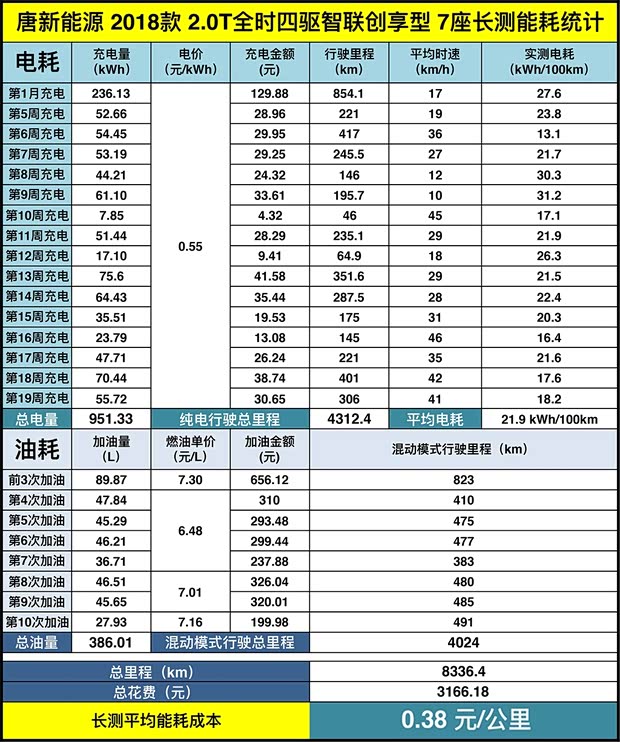 唐新能源 2018款 2.0T全时四驱智联创享型 7座长测能耗统计

| 电耗 | 充电量 (kWh) | 电价 (元/kWh) | 充电金额 (元) | 行驶里程 (km) | 平均时速 (km/h) | 实测电耗 (kWh/100km) |
|---|---|---|---|---|---|---|
| 第1月充电 | 236.13 | 0.55 | 129.88 | 854.1 | 17 | 27.6 |
| 第5周充电 | 52.66 | | 28.96 | 221 | 19 | 23.8 |
| 第6周充电 | 54.45 | | 29.95 | 417 | 36 | 13.1 |
| 第7周充电 | 53.19 | | 29.25 | 245.5 | 27 | 21.7 |
| 第8周充电 | 44.21 | | 24.32 | 146 | 12 | 30.3 |
| 第9周充电 | 61.10 | | 33.61 | 195.7 | 10 | 31.2 |
| 第10周充电 | 7.85 | | 4.32 | 46 | 45 | 17.1 |
| 第11周充电 | 51.44 | | 28.29 | 235.1 | 29 | 21.9 |
| 第12周充电 | 17.10 | | 9.41 | 64.9 | 18 | 26.3 |
| 第13周充电 | 75.6 | | 41.58 | 351.6 | 29 | 21.5 |
| 第14周充电 | 64.43 | | 35.44 | 287.5 | 28 | 22.4 |
| 第15周充电 | 35.51 | | 19.53 | 175 | 31 | 20.3 |
| 第16周充电 | 23.79 | | 13.08 | 145 | 46 | 16.4 |
| 第17周充电 | 47.71 | | 26.24 | 221 | 35 | 21.6 |
| 第18周充电 | 70.44 | | 38.74 | 401 | 42 | 17.6 |
| 第19周充电 | 55.72 | | 30.65 | 306 | 41 | 18.2 |
| 总电量 | 951.33 | 纯电行驶总里程 | | 4312.4 | 平均电耗 | 21.9 kWh/100km |

| 油耗 | 加油量 (L) | 燃油单价 (元/L) | 加油金额 (元) | 混动模式行驶里程（km） |
|---|---|---|---|---|
| 前3次加油 | 89.87 | 7.30 | 656.12 | 823 |
| 第4次加油 | 47.84 | 6.48 | 310 | 410 |
| 第5次加油 | 45.29 | | 293.48 | 475 |
| 第6次加油 | 46.21 | | 299.44 | 477 |
| 第7次加油 | 36.71 | | 237.88 | 383 |
| 第8次加油 | 46.51 | 7.01 | 326.04 | 480 |
| 第9次加油 | 45.65 | | 320.01 | 485 |
| 第10次加油 | 27.93 | 7.16 | 199.98 | 491 |
| 总油量 | 386.01 | 混动模式行驶总里程 | | 4024 |

| 总里程（km） | 8336.4 |
|---|---|
| 总花费（元） | 3166.18 |
| 长测平均能耗成本 | 0.38 元/公里 |